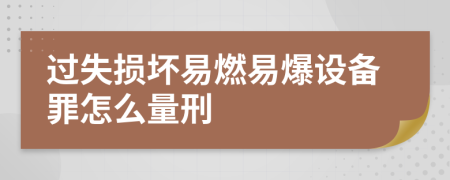 过失损坏易燃易爆设备罪怎么量刑